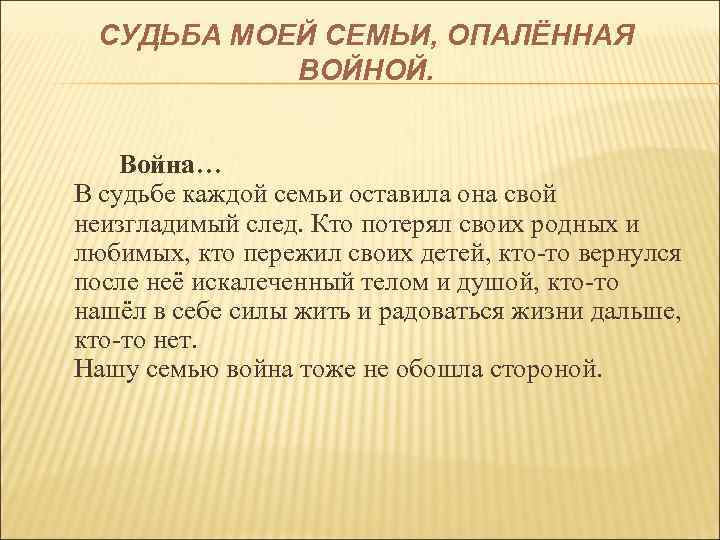 СУДЬБА МОЕЙ СЕМЬИ, ОПАЛЁННАЯ ВОЙНОЙ.

Война…

В судьбе каждой семьи оставила она свой неизгладимый след. Кто потерял своих родных и любимых, кто пережил своих детей, кто-то вернулся после неё искалеченный телом и душой, кто-то нашёл в себе силы жить и радоваться жизни дальше, кто-то нет.

Нашу семью война тоже не обошла стороной.